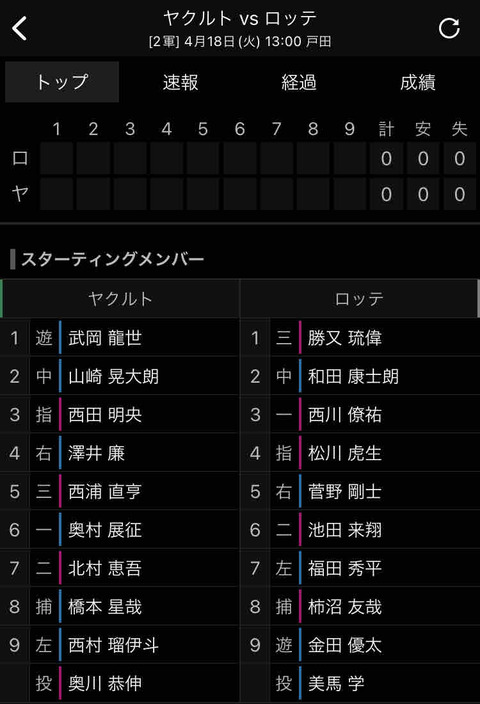 ヤクルト vs ロッテ
[2軍] 4月18日 (火) 13:00 戸田

トップ　速報　経過　成績

| | 1 | 2 | 3 | 4 | 5 | 6 | 7 | 8 | 9 | 計 | 安 | 失 |
|---|---|---|---|---|---|---|---|---|---|---|---|---|
| ロ | | | | | | | | | | 0 | 0 | 0 |
| ヤ | | | | | | | | | | 0 | 0 | 0 |

スターティングメンバー

| ヤクルト | | | ロッテ | | |
|---|---|---|---|---|---|
| 1 | 遊 | 武岡 龍世 | 1 | 三 | 勝又 琉偉 |
| 2 | 中 | 山崎 晃大朗 | 2 | 中 | 和田 康士朗 |
| 3 | 指 | 西田 明央 | 3 | 一 | 西川 僚祐 |
| 4 | 右 | 澤井 廉 | 4 | 指 | 松川 虎生 |
| 5 | 三 | 西浦 直亨 | 5 | 右 | 菅野 剛士 |
| 6 | 一 | 奥村 展征 | 6 | 二 | 池田 来翔 |
| 7 | 二 | 北村 恵吾 | 7 | 左 | 福田 秀平 |
| 8 | 捕 | 橋本 星哉 | 8 | 捕 | 柿沼 友哉 |
| 9 | 左 | 西村 瑠伊斗 | 9 | 遊 | 金田 優太 |
| | 投 | 奥川 恭伸 | | 投 | 美馬 学 |